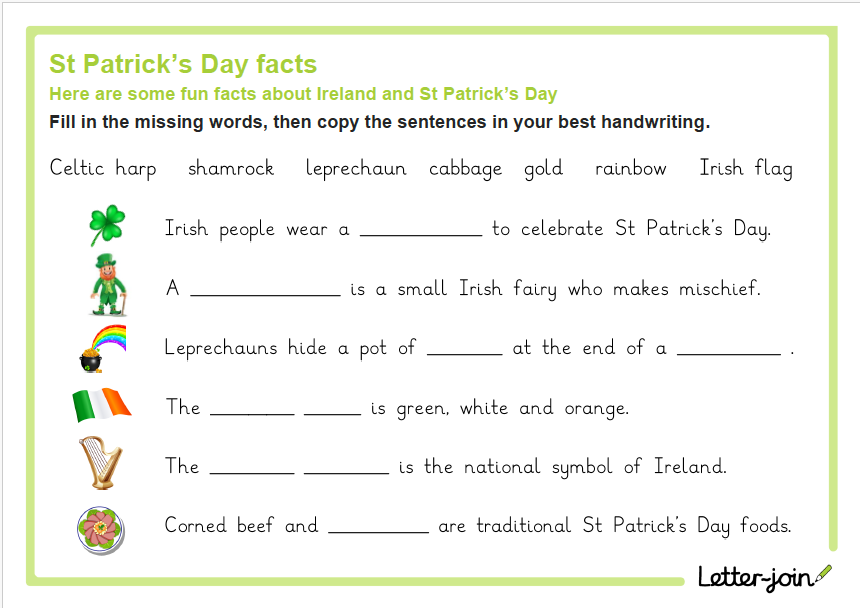 St Patrick's Day facts

Here are some fun facts about Ireland and St Patrick's Day

Fill in the missing words, then copy the sentences in your best handwriting.

Celtic harp shamrock leprechaun cabbage gold rainbow Irish flag

Irish people wear a ____ to celebrate St Patrick's Day.

A ____ is a small Irish fairy who makes mischief.

Leprechauns hide a pot of ____ at the end of a ____ .

The ____ ____ is green, white and orange.

The ____ ____ is the national symbol of Ireland.

Corned beef and ____ are traditional St Patrick's Day foods.

Letter-join